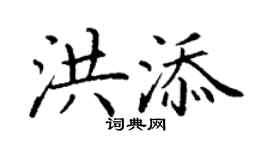 洪添

词典网